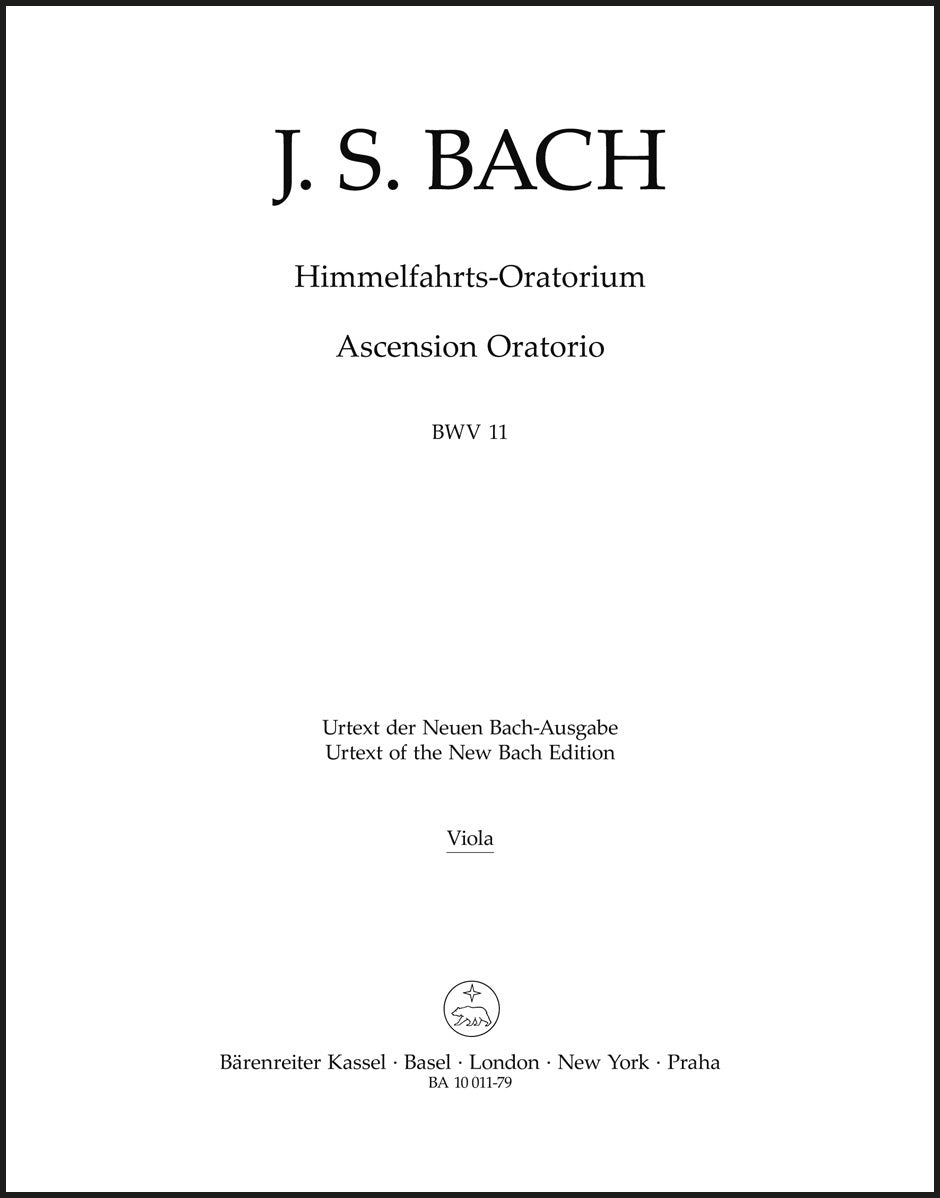 J. S. BACH

Himmelfahrts-Oratorium

Ascension Oratorio

BWV 11

Urtext der Neuen Bach-Ausgabe
Urtext of the New Bach Edition

Viola

Bärenreiter Kassel · Basel · London · New York · Praha
BA 10 011-79